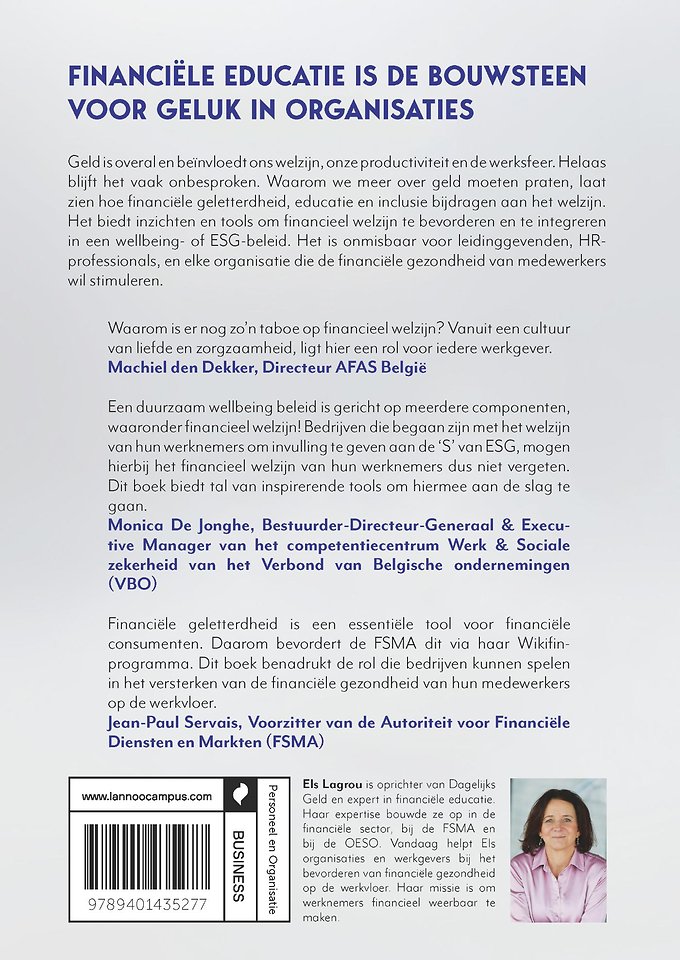 FINANCIËLE EDUCATIE IS DE BOUWSTEEN VOOR GELUK IN ORGANISATIES

Geld is overal en beïnvloedt ons welzijn, onze productiviteit en de werksfeer. Helaas blijft het vaak onbesproken. Waarom we meer over geld moeten praten, laat zien hoe financiële geletterdheid, educatie en inclusie bijdragen aan het welzijn. Het biedt inzichten en tools om financieel welzijn te bevorderen en te integreren in een wellbeing- of ESG-beleid. Het is onmisbaar voor leidinggevenden, HR-professionals, en elke organisatie die de financiële gezondheid van medewerkers wil stimuleren.

Waarom is er nog zo'n taboe op financieel welzijn? Vanuit een cultuur van liefde en zorgzaamheid, ligt hier een rol voor iedere werkgever.
Machiel den Dekker, Directeur AFAS België

Een duurzaam wellbeing beleid is gericht op meerdere componenten, waaronder financieel welzijn! Bedrijven die begaan zijn met het welzijn van hun werknemers om invulling te geven aan de 'S' van ESG, mogen hierbij het financieel welzijn van hun werknemers dus niet vergeten. Dit boek biedt tal van inspirerende tools om hiermee aan de slag te gaan.
Monica De Jonghe, Bestuurder-Directeur-Generaal & Executive Manager van het competentiecentrum Werk & Sociale zekerheid van het Verbond van Belgische ondernemingen (VBO)

Financiële geletterdheid is een essentiële tool voor financiële consumenten. Daarom bevordert de FSMA dit via haar Wikifin-programma. Dit boek benadrukt de rol die bedrijven kunnen spelen in het versterken van de financiële gezondheid van hun medewerkers op de werkvloer.
Jean-Paul Servais, Voorzitter van de Autoriteit voor Financiële Diensten en Markten (FSMA)

www.lannoocampus.com

9789401435277

BUSINESS

Personeel en Organisatie

Els Lagrou is oprichter van Dagelijks Geld en expert in financiële educatie. Haar expertise bouwde ze op in de financiële sector, bij de FSMA en bij de OESO. Vandaag helpt Els organisaties en werkgevers bij het bevorderen van financiële gezondheid op de werkvloer. Haar missie is om werknemers financieel weerbaar te maken.